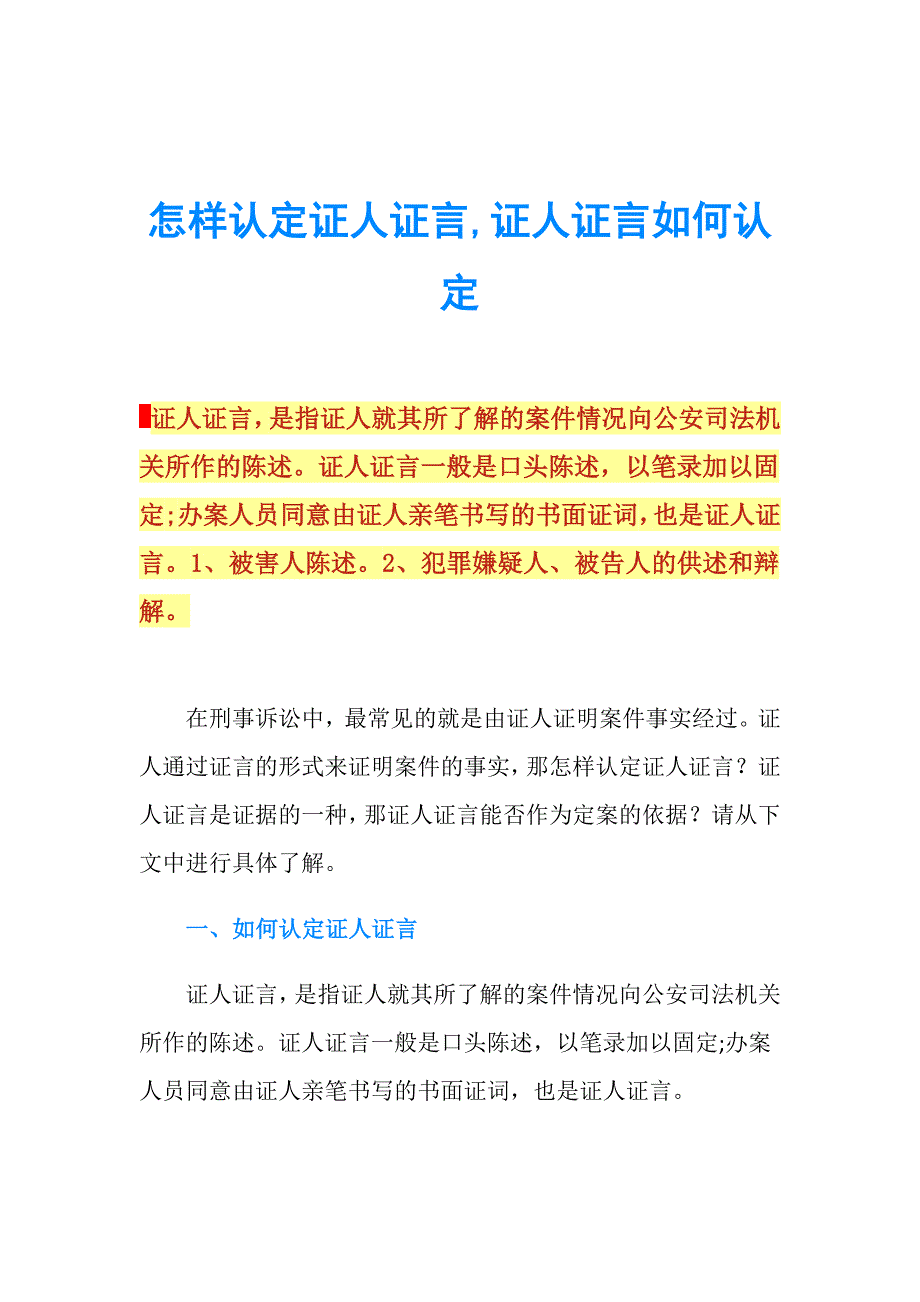 怎样认定证人证言,证人证言如何认定

证人证言，是指证人就其所了解的案件情况向公安司法机关所作的陈述。证人证言一般是口头陈述，以笔录加以固定;办案人员同意由证人亲笔书写的书面证词，也是证人证言。1、被害人陈述。2、犯罪嫌疑人、被告人的供述和辩解。

在刑事诉讼中，最常见的就是由证人证明案件事实经过。证人通过证言的形式来证明案件的事实，那怎样认定证人证言？证人证言是证据的一种，那证人证言能否作为定案的依据？请从下文中进行具体了解。

一、如何认定证人证言

证人证言，是指证人就其所了解的案件情况向公安司法机关所作的陈述。证人证言一般是口头陈述，以笔录加以固定;办案人员同意由证人亲笔书写的书面证词，也是证人证言。